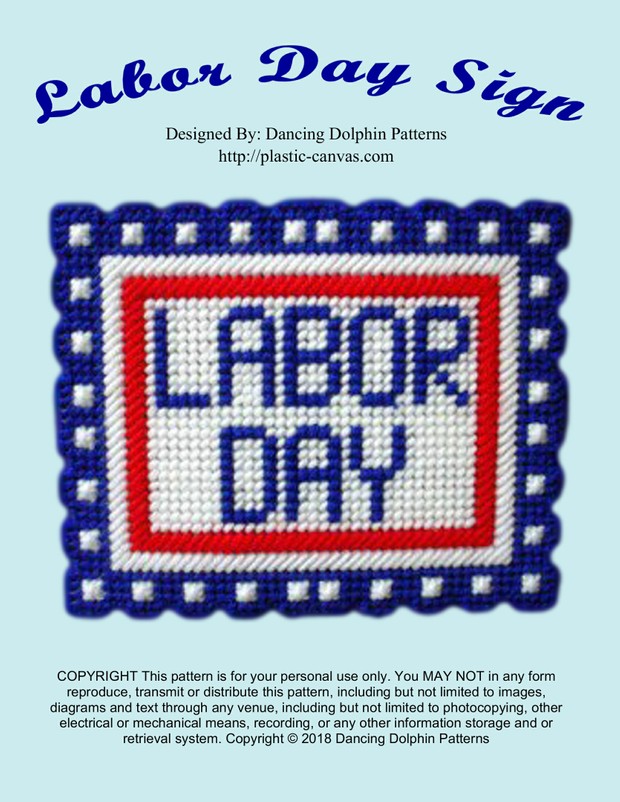 Labor Day Sign

Designed By: Dancing Dolphin Patterns
http://plastic-canvas.com

LABOR
DAY

COPYRIGHT This pattern is for your personal use only. You MAY NOT in any form reproduce, transmit or distribute this pattern, including but not limited to images, diagrams and text through any venue, including but not limited to photocopying, other electrical or mechanical means, recording, or any other information storage and or retrieval system. Copyright © 2018 Dancing Dolphin Patterns